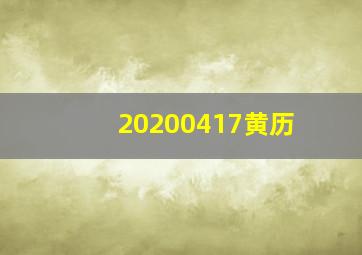 20200417黄历